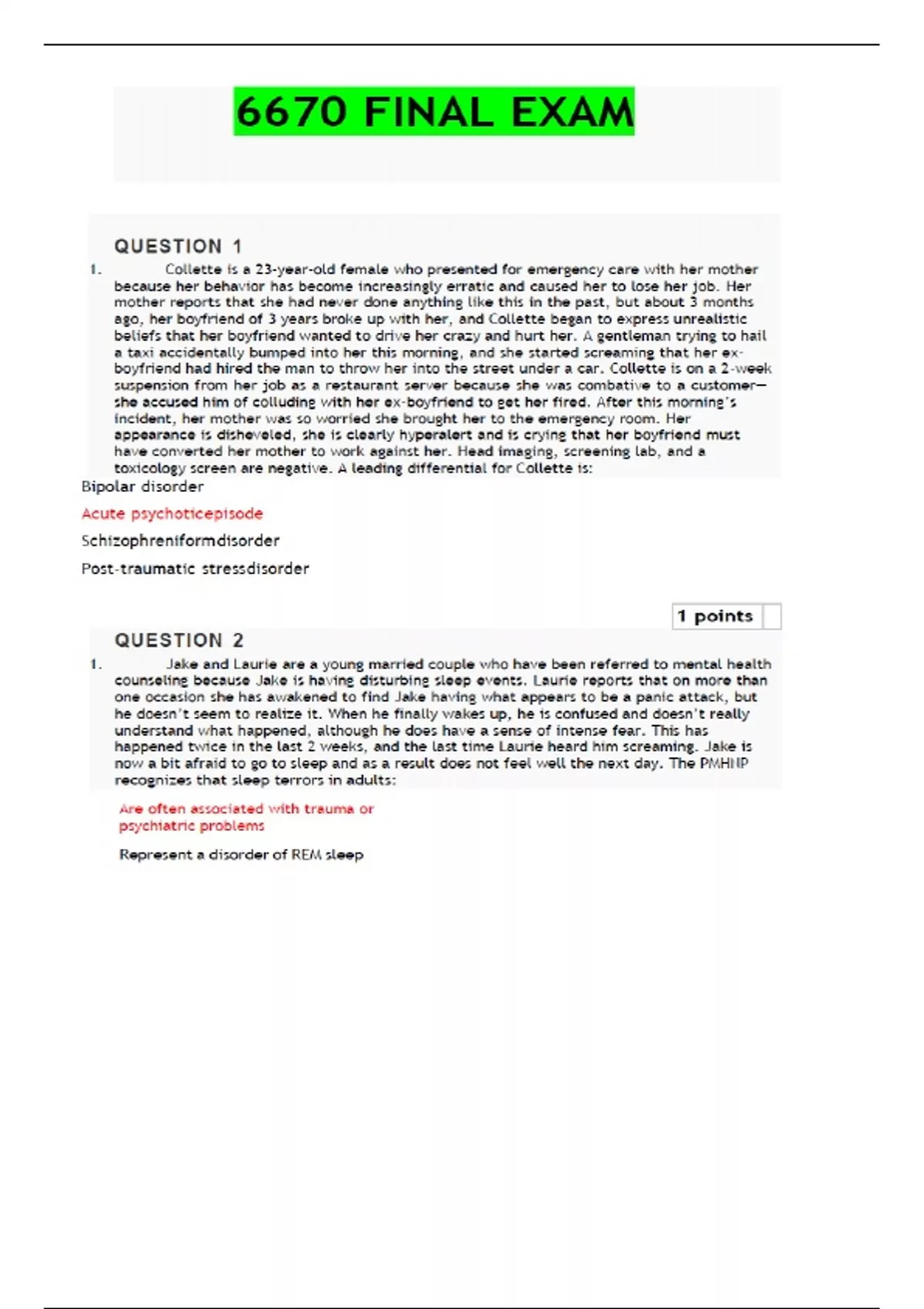 6670 FINAL EXAM

QUESTION 1

1. Collette is a 23-year-old female who presented for emergency care with her mother because her behavior has become increasingly erratic and caused her to lose her job. Her mother reports that she had never done anything like this in the past, but about 3 months ago, her boyfriend of 3 years broke up with her, and Collette began to express unrealistic beliefs that her boyfriend wanted to drive her crazy and hurt her. A gentleman trying to hail a taxi accidentally bumped into her this morning, and she started screaming that her ex-boyfriend had hired the man to throw her into the street under a car. Collette is on a 2-week suspension from her job as a restaurant server because she was combative to a customer—she accused him of colluding with her ex-boyfriend to get her fired. After this morning's incident, her mother was so worried she brought her to the emergency room. Her appearance is disheveled, she is clearly hyperalert and is crying that her boyfriend must have converted her mother to work against her. Head imaging, screening lab, and a toxicology screen are negative. A leading differential for Collette is:

Bipolar disorder

Acute psychoticepisode

Schizophreniformdisorder

Post-traumatic stressdisorder

1 points

QUESTION 2

1. Jake and Laurie are a young married couple who have been referred to mental health counseling because Jake is having disturbing sleep events. Laurie reports that on more than one occasion she has awakened to find Jake having what appears to be a panic attack, but he doesn't seem to realize it. When he finally wakes up, he is confused and doesn't really understand what happened, although he does have a sense of intense fear. This has happened twice in the last 2 weeks, and the last time Laurie heard him screaming. Jake is now a bit afraid to go to sleep and as a result does not feel well the next day. The PMHNP recognizes that sleep terrors in adults:

Are often associated with trauma or psychiatric problems

Represent a disorder of REM sleep